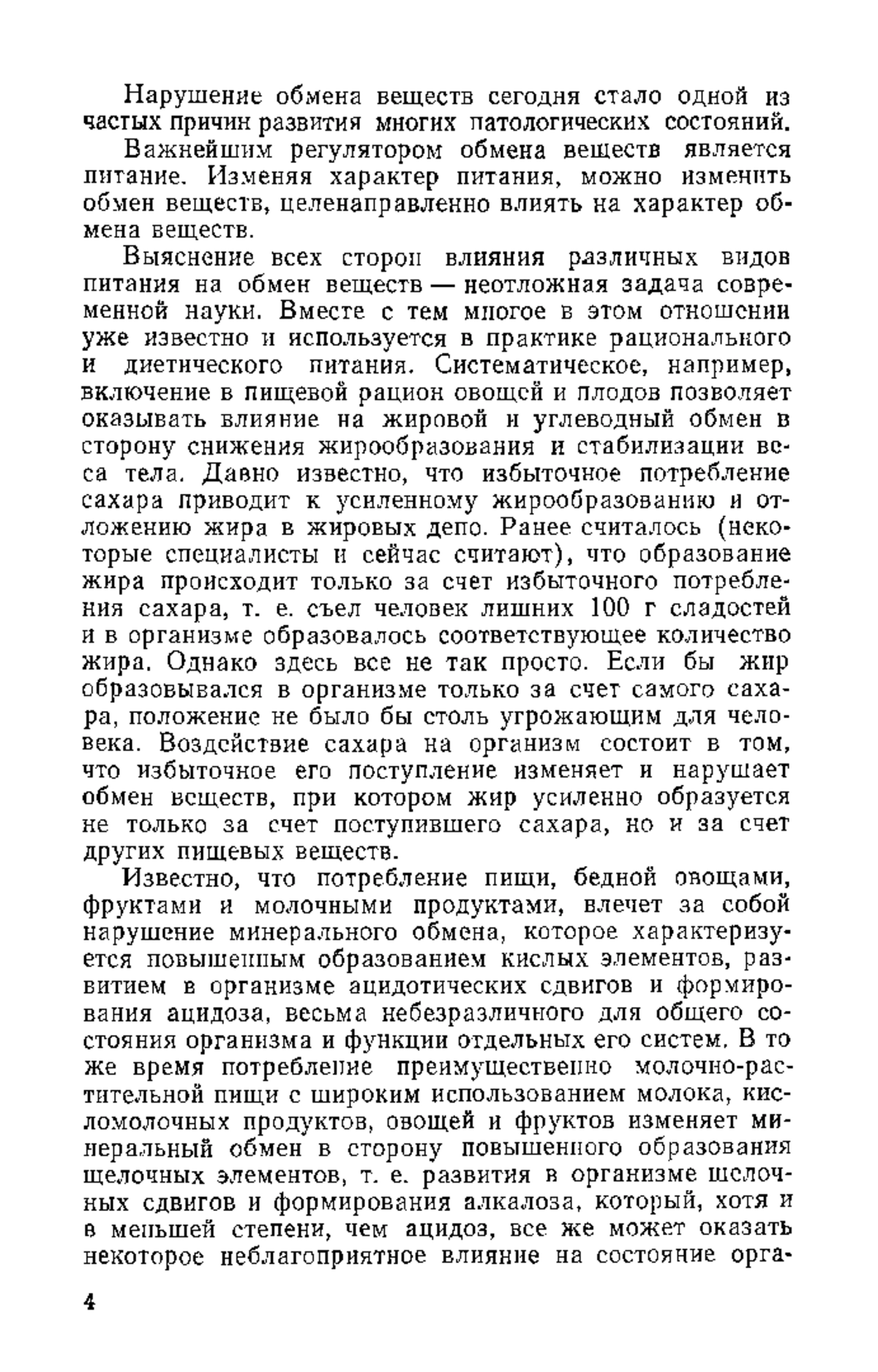 Нарушение обмена веществ сегодня стало одной из частых причин развития многих патологических состояний.

Важнейшим регулятором обмена веществ является питание. Изменяя характер питания, можно изменить обмен веществ, целенаправленно влиять на характер обмена веществ.

Выяснение всех сторон влияния различных видов питания на обмен веществ — неотложная задача современной науки. Вместе с тем многое в этом отношении уже известно и используется в практике рационального и диетического питания. Систематическое, например, включение в пищевой рацион овощей и плодов позволяет оказывать влияние на жировой и углеводный обмен в сторону снижения жирообразования и стабилизации веса тела. Давно известно, что избыточное потребление сахара приводит к усиленному жирообразованию и отложению жира в жировых депо. Ранее считалось (некоторые специалисты и сейчас считают), что образование жира происходит только за счет избыточного потребления сахара, т. е. съел человек лишних 100 г сладостей и в организме образовалось соответствующее количество жира. Однако здесь все не так просто. Если бы жир образовывался в организме только за счет самого сахара, положение не было бы столь угрожающим для человека. Воздействие сахара на организм состоит в том, что избыточное его поступление изменяет и нарушает обмен веществ, при котором жир усиленно образуется не только за счет поступившего сахара, но и за счет других пищевых веществ.

Известно, что потребление пищи, бедной овощами, фруктами и молочными продуктами, влечет за собой нарушение минерального обмена, которое характеризуется повышенным образованием кислых элементов, развитием в организме ацидотических сдвигов и формирования ацидоза, весьма небезразличного для общего состояния организма и функции отдельных его систем. В то же время потребление преимущественно молочно-растительной пищи с широким использованием молока, кисломолочных продуктов, овощей и фруктов изменяет минеральный обмен в сторону повышенного образования щелочных элементов, т. е. развития в организме щелочных сдвигов и формирования алкалоза, который, хотя и в меньшей степени, чем ацидоз, все же может оказать некоторое неблагоприятное влияние на состояние орга-

4